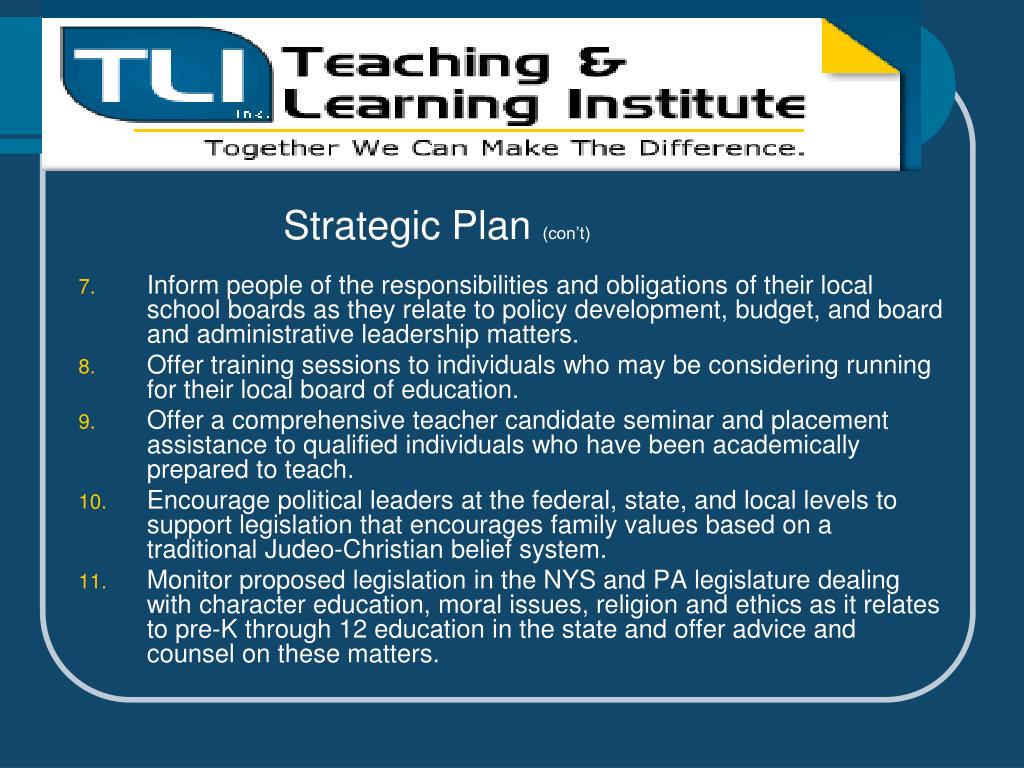 TLI Inc.

Teaching & Learning Institute

Together We Can Make The Difference.

Strategic Plan (con't)

7. Inform people of the responsibilities and obligations of their local school boards as they relate to policy development, budget, and board and administrative leadership matters.
8. Offer training sessions to individuals who may be considering running for their local board of education.
9. Offer a comprehensive teacher candidate seminar and placement assistance to qualified individuals who have been academically prepared to teach.
10. Encourage political leaders at the federal, state, and local levels to support legislation that encourages family values based on a traditional Judeo-Christian belief system.
11. Monitor proposed legislation in the NYS and PA legislature dealing with character education, moral issues, religion and ethics as it relates to pre-K through 12 education in the state and offer advice and counsel on these matters.